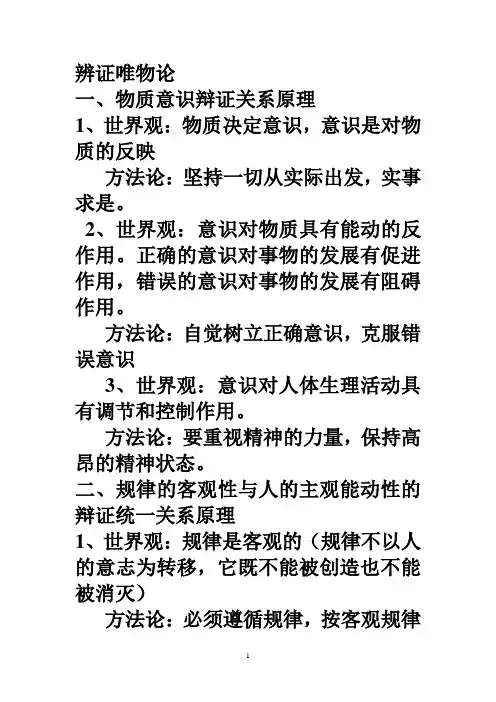 辨证唯物论
一、物质意识辩证关系原理
1、世界观：物质决定意识，意识是对物质的反映
方法论：坚持一切从实际出发，实事求是。
2、世界观：意识对物质具有能动的反作用。正确的意识对事物的发展有促进作用，错误的意识对事物的发展有阻碍作用。
方法论：自觉树立正确意识，克服错误意识
3、世界观：意识对人体生理活动具有调节和控制作用。
方法论：要重视精神的力量，保持高昂的精神状态。
二、规律的客观性与人的主观能动性的辩证统一关系原理
1、世界观：规律是客观的（规律不以人的意志为转移，它既不能被创造也不能被消灭）
方法论：必须遵循规律，按客观规律
1